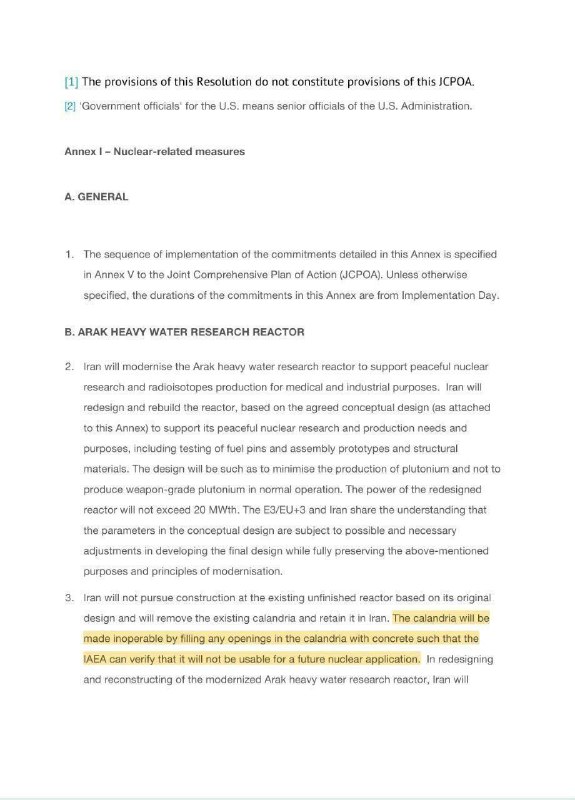 [1] The provisions of this Resolution do not constitute provisions of this JCPOA.

[2] 'Government officials' for the U.S. means senior officials of the U.S. Administration.

Annex I – Nuclear-related measures

A. GENERAL

1. The sequence of implementation of the commitments detailed in this Annex is specified in Annex V to the Joint Comprehensive Plan of Action (JCPOA). Unless otherwise specified, the durations of the commitments in this Annex are from Implementation Day.

B. ARAK HEAVY WATER RESEARCH REACTOR

2. Iran will modernise the Arak heavy water research reactor to support peaceful nuclear research and radioisotopes production for medical and industrial purposes. Iran will redesign and rebuild the reactor, based on the agreed conceptual design (as attached to this Annex) to support its peaceful nuclear research and production needs and purposes, including testing of fuel pins and assembly prototypes and structural materials. The design will be such as to minimise the production of plutonium and not to produce weapon-grade plutonium in normal operation. The power of the redesigned reactor will not exceed 20 MWth. The E3/EU+3 and Iran share the understanding that the parameters in the conceptual design are subject to possible and necessary adjustments in developing the final design while fully preserving the above-mentioned purposes and principles of modernisation.

3. Iran will not pursue construction at the existing unfinished reactor based on its original design and will remove the existing calandria and retain it in Iran. The calandria will be made inoperable by filling any openings in the calandria with concrete such that the IAEA can verify that it will not be usable for a future nuclear application. In redesigning and reconstructing of the modernized Arak heavy water research reactor, Iran will